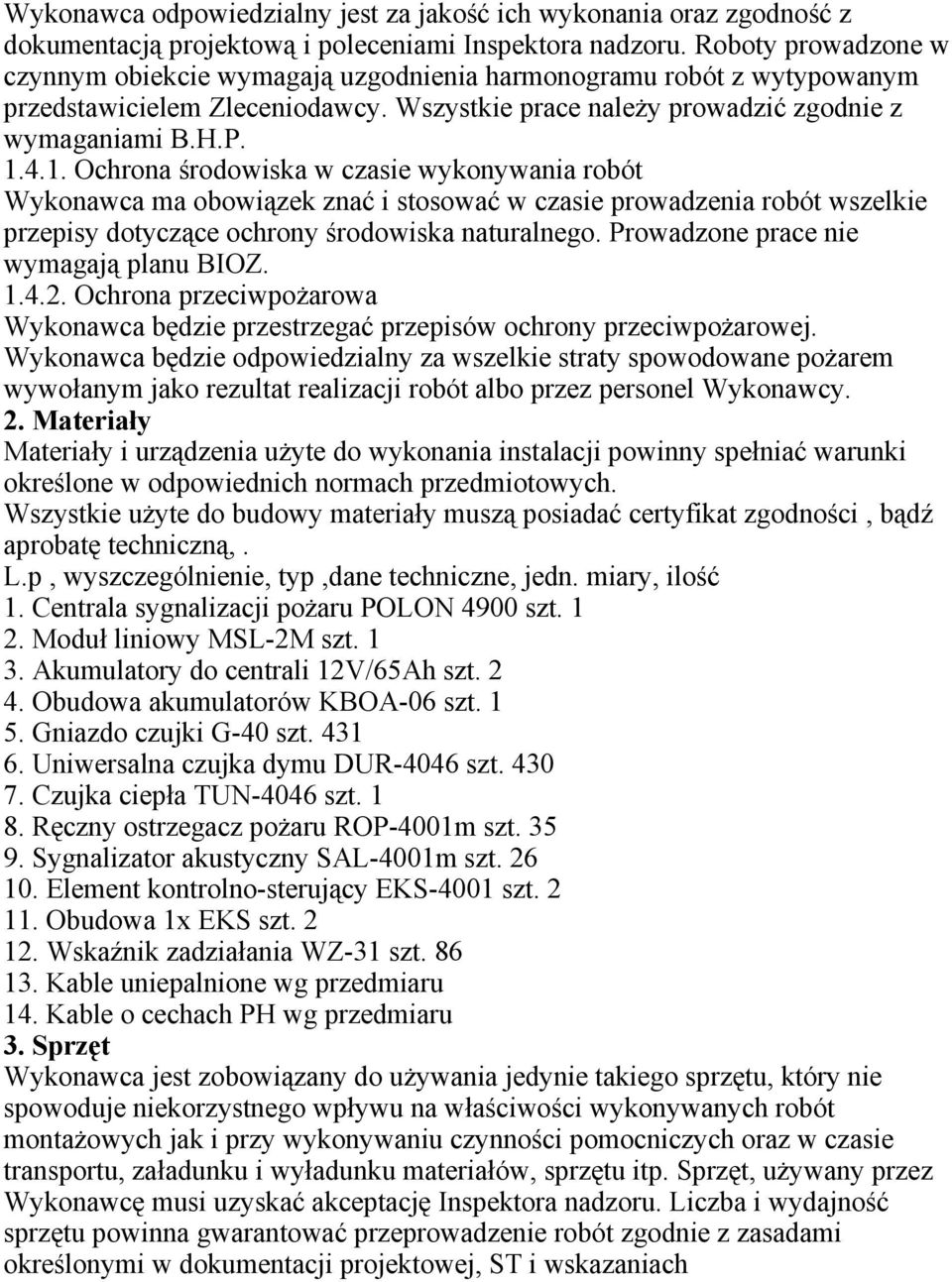 Wykonawca odpowiedzialny jest za jakość ich wykonania oraz zgodność z dokumentacją projektową i poleceniami Inspektora nadzoru. Roboty prowadzone w czynnym obiekcie wymagają uzgodnienia harmonogramu robót z wytypowanym przedstawicielem Zleceniodawcy. Wszystkie prace należy prowadzić zgodnie z wymaganiami B.H.P.
1.4.1. Ochrona środowiska w czasie wykonywania robót
Wykonawca ma obowiązek znać i stosować w czasie prowadzenia robót wszelkie przepisy dotyczące ochrony środowiska naturalnego. Prowadzone prace nie wymagają planu BIOZ.
1.4.2. Ochrona przeciwpożarowa
Wykonawca będzie przestrzegać przepisów ochrony przeciwpożarowej. Wykonawca będzie odpowiedzialny za wszelkie straty spowodowane pożarem wywołanym jako rezultat realizacji robót albo przez personel Wykonawcy.
2. Materiały
Materiały i urządzenia użyte do wykonania instalacji powinny spełniać warunki określone w odpowiednich normach przedmiotowych.
Wszystkie użyte do budowy materiały muszą posiadać certyfikat zgodności , bądź aprobatę techniczną,.
L.p , wyszczególnienie, typ ,dane techniczne, jedn. miary, ilość
1. Centrala sygnalizacji pożaru POLON 4900 szt. 1
2. Moduł liniowy MSL-2M szt. 1
3. Akumulatory do centrali 12V/65Ah szt. 2
4. Obudowa akumulatorów KBOA-06 szt. 1
5. Gniazdo czujki G-40 szt. 431
6. Uniwersalna czujka dymu DUR-4046 szt. 430
7. Czujka ciepła TUN-4046 szt. 1
8. Ręczny ostrzegacz pożaru ROP-4001m szt. 35
9. Sygnalizator akustyczny SAL-4001m szt. 26
10. Element kontrolno-sterujący EKS-4001 szt. 2
11. Obudowa 1x EKS szt. 2
12. Wskaźnik zadziałania WZ-31 szt. 86
13. Kable uniepalnione wg przedmiaru
14. Kable o cechach PH wg przedmiaru
3. Sprzęt
Wykonawca jest zobowiązany do używania jedynie takiego sprzętu, który nie spowoduje niekorzystnego wpływu na właściwości wykonywanych robót montażowych jak i przy wykonywaniu czynności pomocniczych oraz w czasie transportu, załadunku i wyładunku materiałów, sprzętu itp. Sprzęt, używany przez Wykonawcę musi uzyskać akceptację Inspektora nadzoru. Liczba i wydajność sprzętu powinna gwarantować przeprowadzenie robót zgodnie z zasadami określonymi w dokumentacji projektowej, ST i wskazaniach